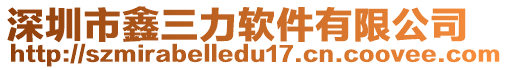 深圳市鑫三力软件有限公司
http://szmirabelledu17.cn.coovee.com